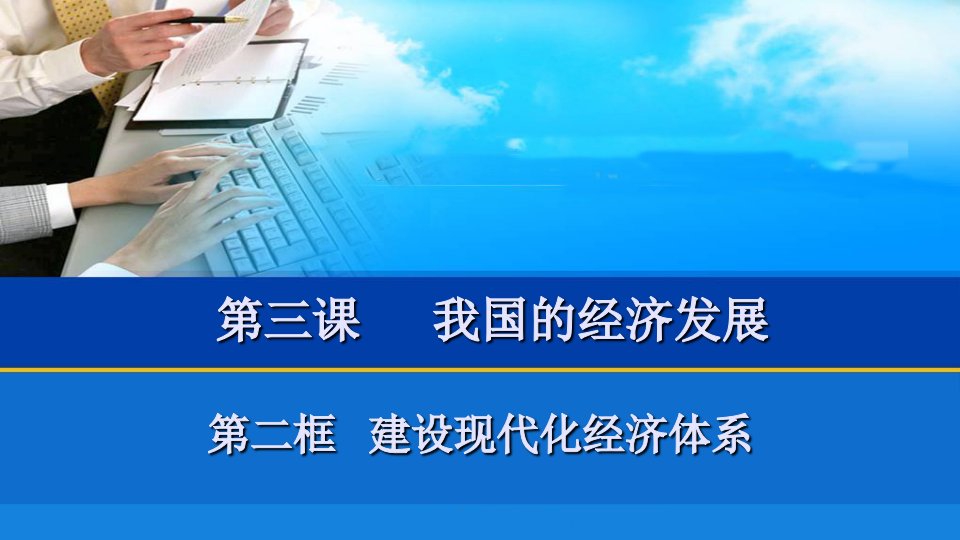 第三课　　我国的经济发展

第二框　建设现代化经济体系